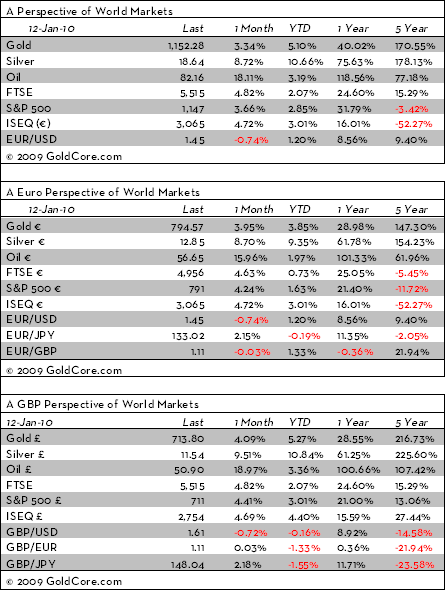 A Perspective of World Markets

| 12-Jan-10 | Last | 1 Month | YTD | 1 Year | 5 Year |
|---|---|---|---|---|---|
| Gold | 1,152.28 | 3.34% | 5.10% | 40.02% | 170.55% |
| Silver | 18.64 | 8.72% | 10.66% | 75.63% | 178.13% |
| Oil | 82.16 | 18.11% | 3.19% | 118.56% | 77.18% |
| FTSE | 5,515 | 4.82% | 2.07% | 24.60% | 15.29% |
| S&P 500 | 1,147 | 3.66% | 2.85% | 31.79% | -3.42% |
| ISEQ (€) | 3,065 | 4.72% | 3.01% | 16.01% | -52.27% |
| EUR/USD | 1.45 | -0.74% | 1.20% | 8.56% | 9.40% |

© 2009 GoldCore.com

A Euro Perspective of World Markets

| 12-Jan-10 | Last | 1 Month | YTD | 1 Year | 5 Year |
|---|---|---|---|---|---|
| Gold € | 794.57 | 3.95% | 3.85% | 28.98% | 147.30% |
| Silver € | 12.85 | 8.70% | 9.35% | 61.78% | 154.23% |
| Oil € | 56.65 | 15.96% | 1.97% | 101.33% | 61.96% |
| FTSE € | 4,956 | 4.63% | 0.73% | 25.05% | -5.45% |
| S&P 500 € | 791 | 4.24% | 1.63% | 21.40% | -11.72% |
| ISEQ € | 3,065 | 4.72% | 3.01% | 16.01% | -52.27% |
| EUR/USD | 1.45 | -0.74% | 1.20% | 8.56% | 9.40% |
| EUR/JPY | 133.02 | 2.15% | -0.19% | 11.35% | -2.05% |
| EUR/GBP | 1.11 | -0.03% | 1.33% | -0.36% | 21.94% |

© 2009 GoldCore.com

A GBP Perspective of World Markets

| 12-Jan-10 | Last | 1 Month | YTD | 1 Year | 5 Year |
|---|---|---|---|---|---|
| Gold £ | 713.80 | 4.09% | 5.27% | 28.55% | 216.73% |
| Silver £ | 11.54 | 9.51% | 10.84% | 61.25% | 225.60% |
| Oil £ | 50.90 | 18.97% | 3.36% | 100.66% | 107.42% |
| FTSE | 5,515 | 4.82% | 2.07% | 24.60% | 15.29% |
| S&P 500 £ | 711 | 4.41% | 3.01% | 21.00% | 13.06% |
| ISEQ £ | 2,754 | 4.69% | 4.40% | 15.59% | 27.44% |
| GBP/USD | 1.61 | -0.72% | -0.16% | 8.92% | -14.58% |
| GBP/EUR | 1.11 | 0.03% | -1.33% | 0.36% | -21.94% |
| GBP/JPY | 148.04 | 2.18% | -1.55% | 11.71% | -23.58% |

© 2009 GoldCore.com